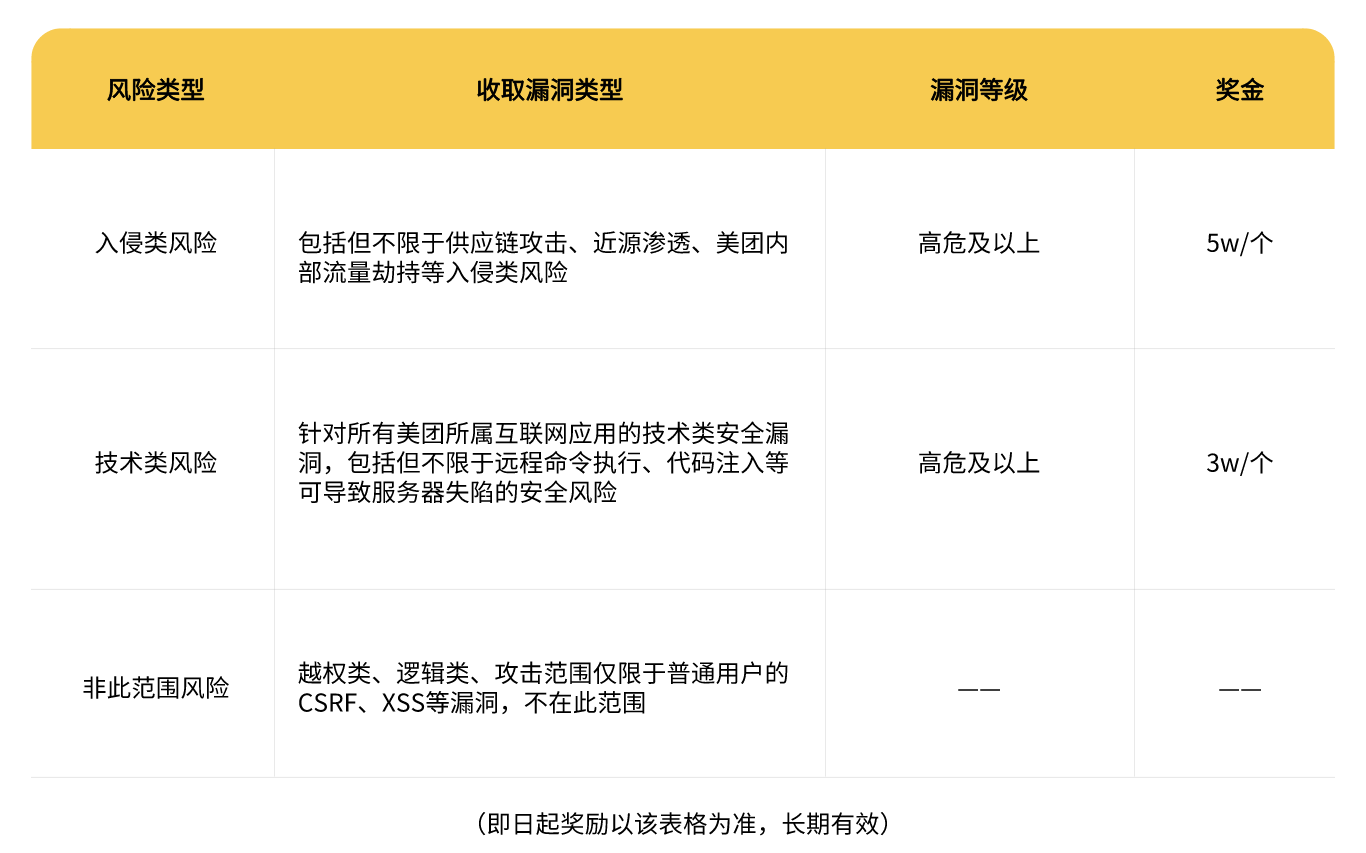 | 风险类型 | 收取漏洞类型 | 漏洞等级 | 奖金 |
|---|---|---|---|
| 入侵类风险 | 包括但不限于供应链攻击、近源渗透、美团内部流量劫持等入侵类风险 | 高危及以上 | 5w/个 |
| 技术类风险 | 针对所有美团所属互联网应用的技术类安全漏洞，包括但不限于远程命令执行、代码注入等可导致服务器失陷的安全风险 | 高危及以上 | 3w/个 |
| 非此范围风险 | 越权类、逻辑类、攻击范围仅限于普通用户的CSRF、XSS等漏洞，不在此范围 | —— | —— |

（即日起奖励以该表格为准，长期有效）